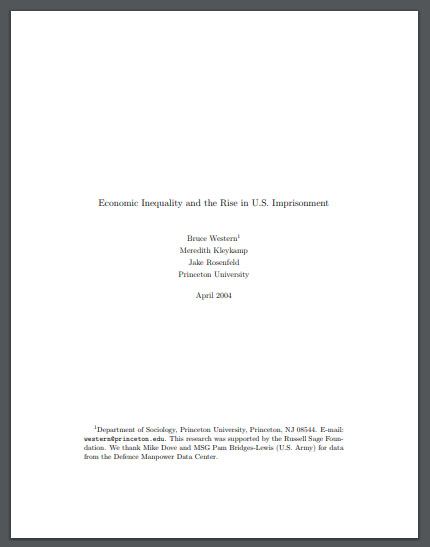 Economic Inequality and the Rise in U.S. Imprisonment

Bruce Western$^1$
Meredith Kleykamp
Jake Rosenfeld
Princeton University

April 2004

$^1$Department of Sociology, Princeton University, Princeton, NJ 08544. E-mail: western@princeton.edu. This research was supported by the Russell Sage Foundation. We thank Mike Dove and MSG Pam Bridges-Lewis (U.S. Army) for data from the Defence Manpower Data Center.